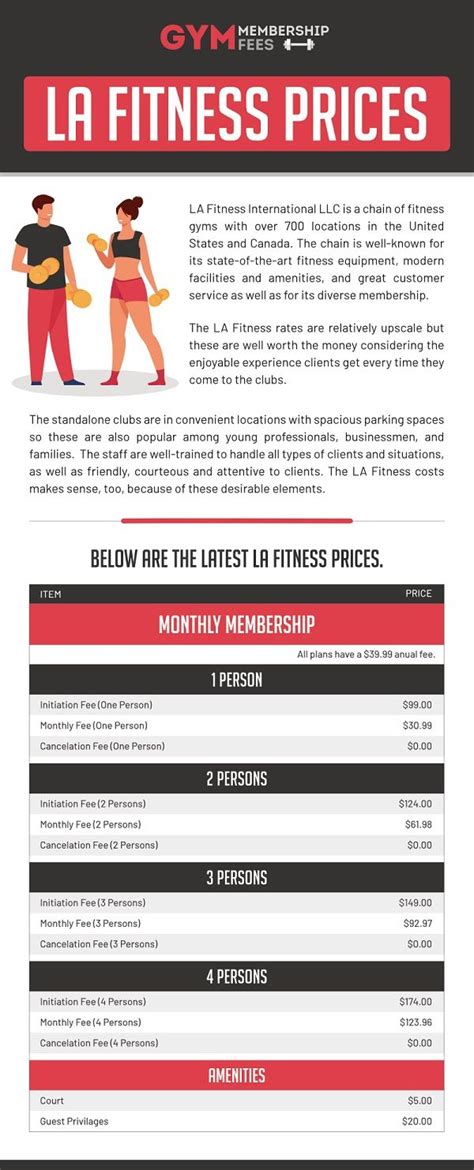 GYM MEMBERSHIP FEES

LA FITNESS PRICES

LA Fitness International LLC is a chain of fitness gyms with over 700 locations in the United States and Canada. The chain is well-known for its state-of-the-art fitness equipment, modern facilities and amenities, and great customer service as well as for its diverse membership.

The LA Fitness rates are relatively upscale but these are well worth the money considering the enjoyable experience clients get every time they come to the clubs.

The standalone clubs are in convenient locations with spacious parking spaces so these are also popular among young professionals, businessmen, and families. The staff are well-trained to handle all types of clients and situations, as well as friendly, courteous and attentive to clients. The LA Fitness costs makes sense, too, because of these desirable elements.

BELOW ARE THE LATEST LA FITNESS PRICES.

| ITEM | PRICE |
|---|---|
| MONTHLY MEMBERSHIP | |
| | All plans have a $39.99 anual fee. |
| 1 PERSON | |
| Initiation Fee (One Person) | $99.00 |
| Monthly Fee (One Person) | $30.99 |
| Cancelation Fee (One Person) | $0.00 |
| 2 PERSONS | |
| Initiation Fee (2 Persons) | $124.00 |
| Monthly Fee (2 Persons) | $61.98 |
| Cancelation Fee (2 Persons) | $0.00 |
| 3 PERSONS | |
| Initiation Fee (3 Persons) | $149.00 |
| Monthly Fee (3 Persons) | $92.97 |
| Cancelation Fee (3 Persons) | $0.00 |
| 4 PERSONS | |
| Initiation Fee (4 Persons) | $174.00 |
| Monthly Fee (4 Persons) | $123.96 |
| Cancelation Fee (4 Persons) | $0.00 |
| AMENITIES | |
| Court | $5.00 |
| Guest Privilages | $20.00 |